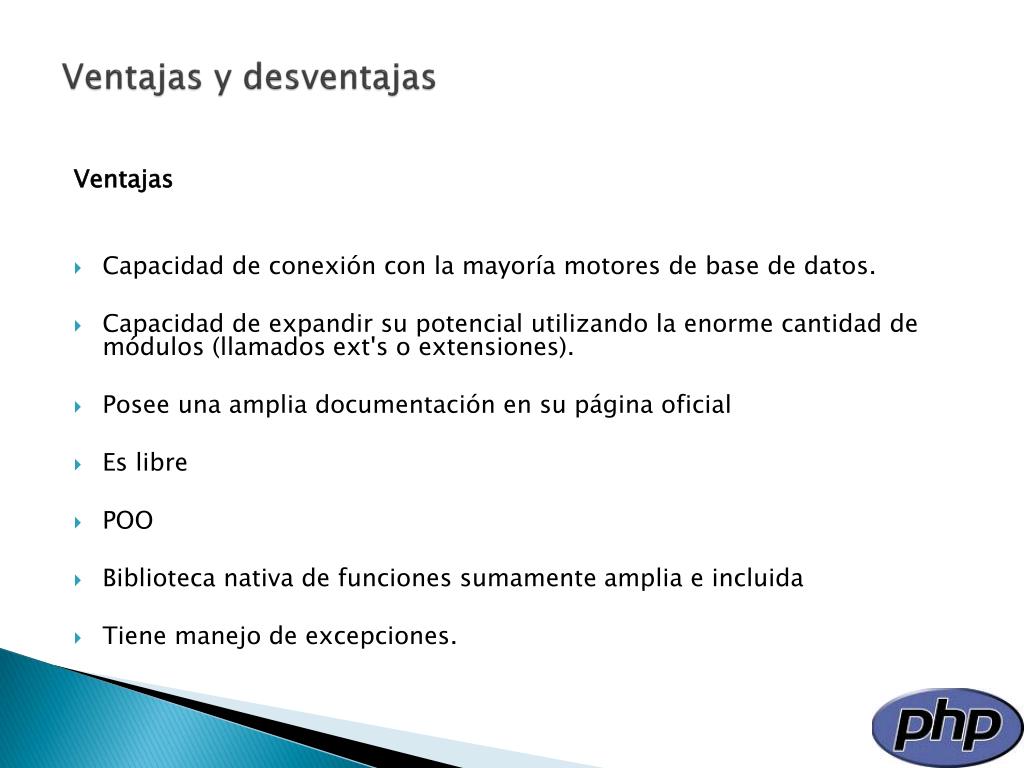 Ventajas y desventajas

Ventajas

Capacidad de conexión con la mayoría motores de base de datos.

Capacidad de expandir su potencial utilizando la enorme cantidad de módulos (llamados ext's o extensiones).

Posee una amplia documentación en su página oficial

Es libre

POO

Biblioteca nativa de funciones sumamente amplia e incluida

Tiene manejo de excepciones.

php